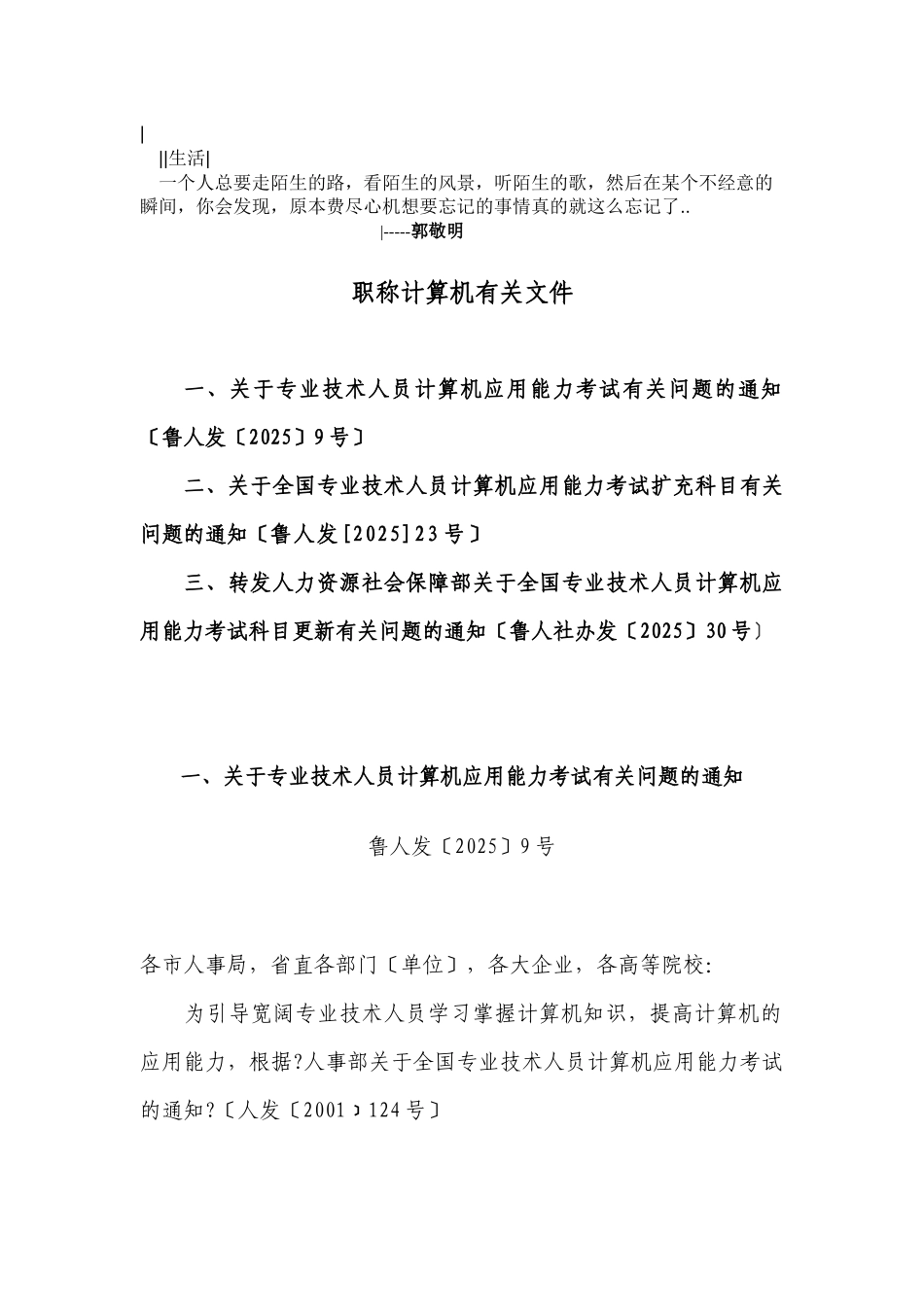 |

||生活|

一个人总要走陌生的路，看陌生的风景，听陌生的歌，然后在某个不经意的瞬间，你会发现，原本费尽心机想要忘记的事情真的就这么忘记了..

|-----郭敬明

职称计算机有关文件

一、关于专业技术人员计算机应用能力考试有关问题的通知〔鲁人发〔2025〕9号〕

二、关于全国专业技术人员计算机应用能力考试扩充科目有关问题的通知〔鲁人发[2025]23号〕

三、转发人力资源社会保障部关于全国专业技术人员计算机应用能力考试科目更新有关问题的通知〔鲁人社办发〔2025〕30号〕

一、关于专业技术人员计算机应用能力考试有关问题的通知

鲁人发〔2025〕9号

各市人事局，省直各部门〔单位〕，各大企业，各高等院校:

为引导宽阔专业技术人员学习掌握计算机知识，提高计算机的应用能力，根据?人事部关于全国专业技术人员计算机应用能力考试的通知?〔人发〔2001〕124号〕